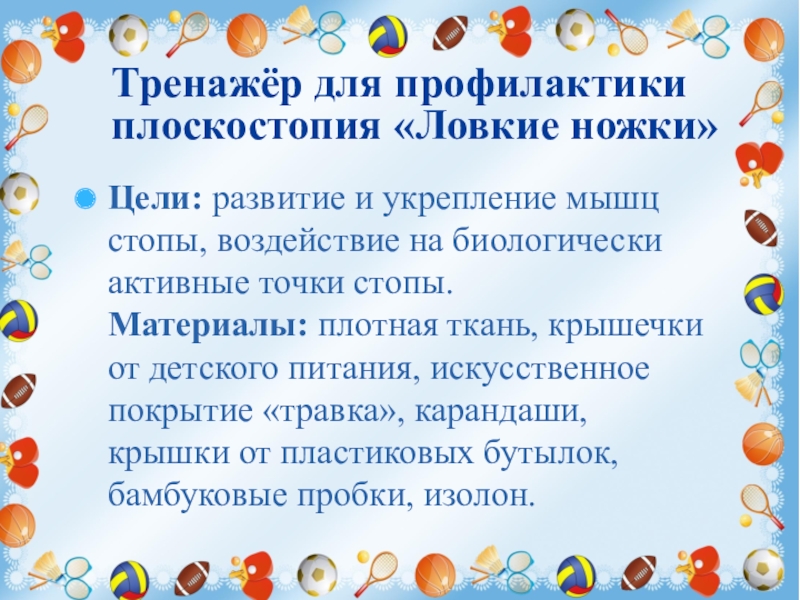 Тренажёр для профилактики плоскостопия «Ловкие ножки»

• Цели: развитие и укрепление мышц стопы, воздействие на биологически активные точки стопы.
Материалы: плотная ткань, крышечки от детского питания, искусственное покрытие «травка», карандаши, крышки от пластиковых бутылок, бамбуковые пробки, изолон.